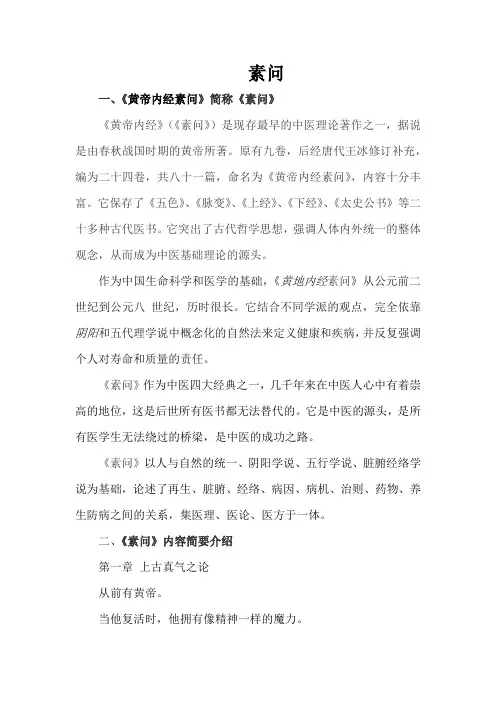 素问

一、《黄帝内经素问》简称《素问》

《黄帝内经》(《素问》)是现存最早的中医理论著作之一，据说是由春秋战国时期的黄帝所著。原有九卷，后经唐代王冰修订补充，编为二十四卷，共八十一篇，命名为《黄帝内经素问》，内容十分丰富。它保存了《五色》、《脉变》、《上经》、《下经》、《太史公书》等二十多种古代医书。它突出了古代哲学思想，强调人体内外统一的整体观念，从而成为中医基础理论的源头。

作为中国生命科学和医学的基础，《黄地内经素问》从公元前二世纪到公元八 世纪，历时很长。它结合不同学派的观点，完全依靠阴阳和五代理学说中概念化的自然法来定义健康和疾病，并反复强调个人对寿命和质量的责任。

《素问》作为中医四大经典之一，几千年来在中医人心中有着崇高的地位，这是后世所有医书都无法替代的。它是中医的源头，是所有医学生无法绕过的桥梁，是中医的成功之路。

《素问》以人与自然的统一、阴阳学说、五行学说、脏腑经络学说为基础，论述了再生、脏腑、经络、病因、病机、治则、药物、养生防病之间的关系，集医理、医论、医方于一体。

二、《素问》内容简要介绍

第一章 上古真气之论

从前有黄帝。

当他复活时，他拥有像精神一样的魔力。